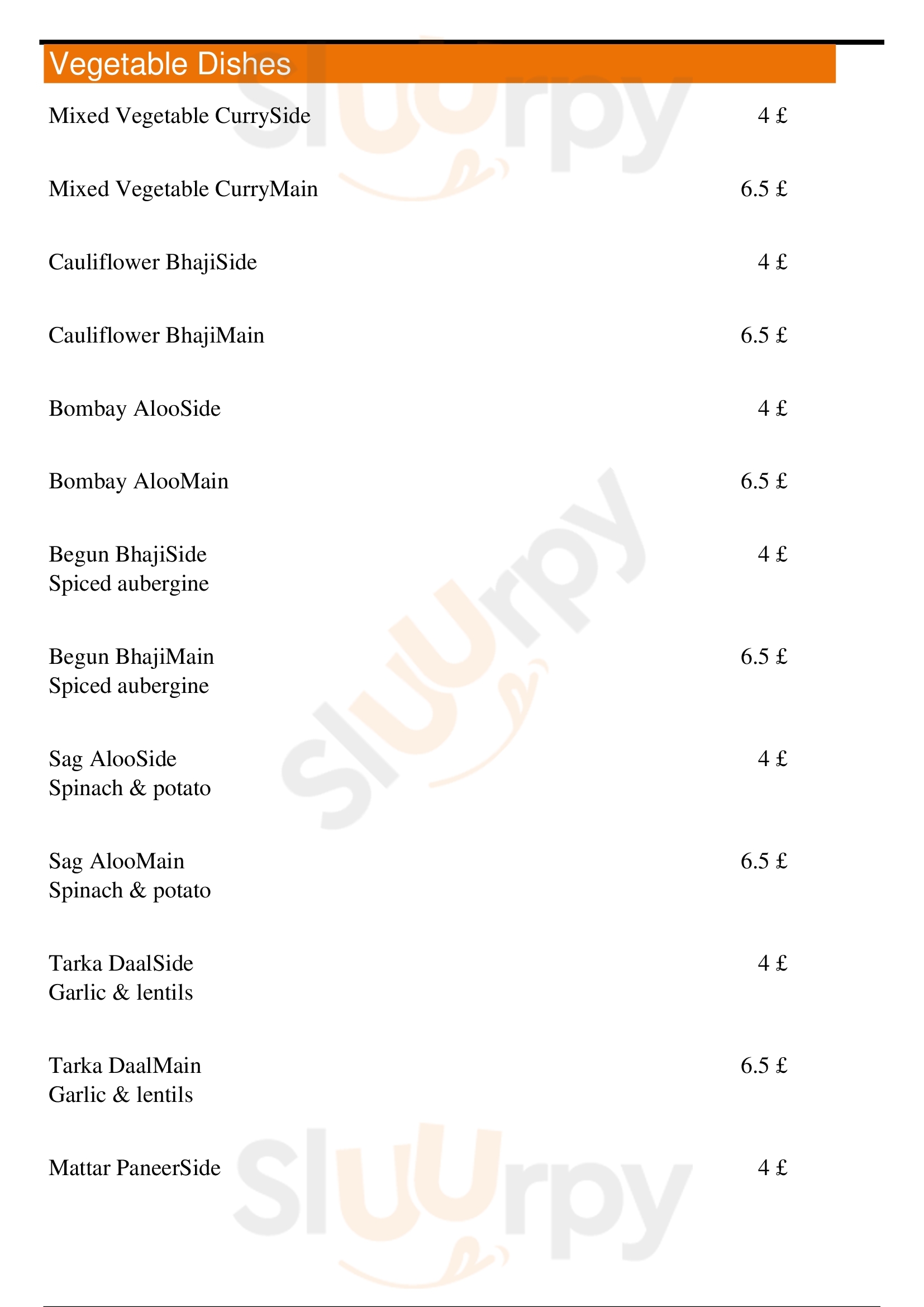 Vegetable Dishes

Mixed Vegetable CurrySide 4 £

Mixed Vegetable CurryMain 6.5 £

Cauliflower BhajiSide 4 £

Cauliflower BhajiMain 6.5 £

Bombay AlooSide 4 £

Bombay AlooMain 6.5 £

Begun BhajiSide 4 £
Spiced aubergine

Begun BhajiMain 6.5 £
Spiced aubergine

Sag AlooSide 4 £
Spinach & potato

Sag AlooMain 6.5 £
Spinach & potato

Tarka DaalSide 4 £
Garlic & lentils

Tarka DaalMain 6.5 £
Garlic & lentils

Mattar PaneerSide 4 £

Sluurpy